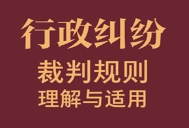 行政纠纷

裁判规则

理解与适用